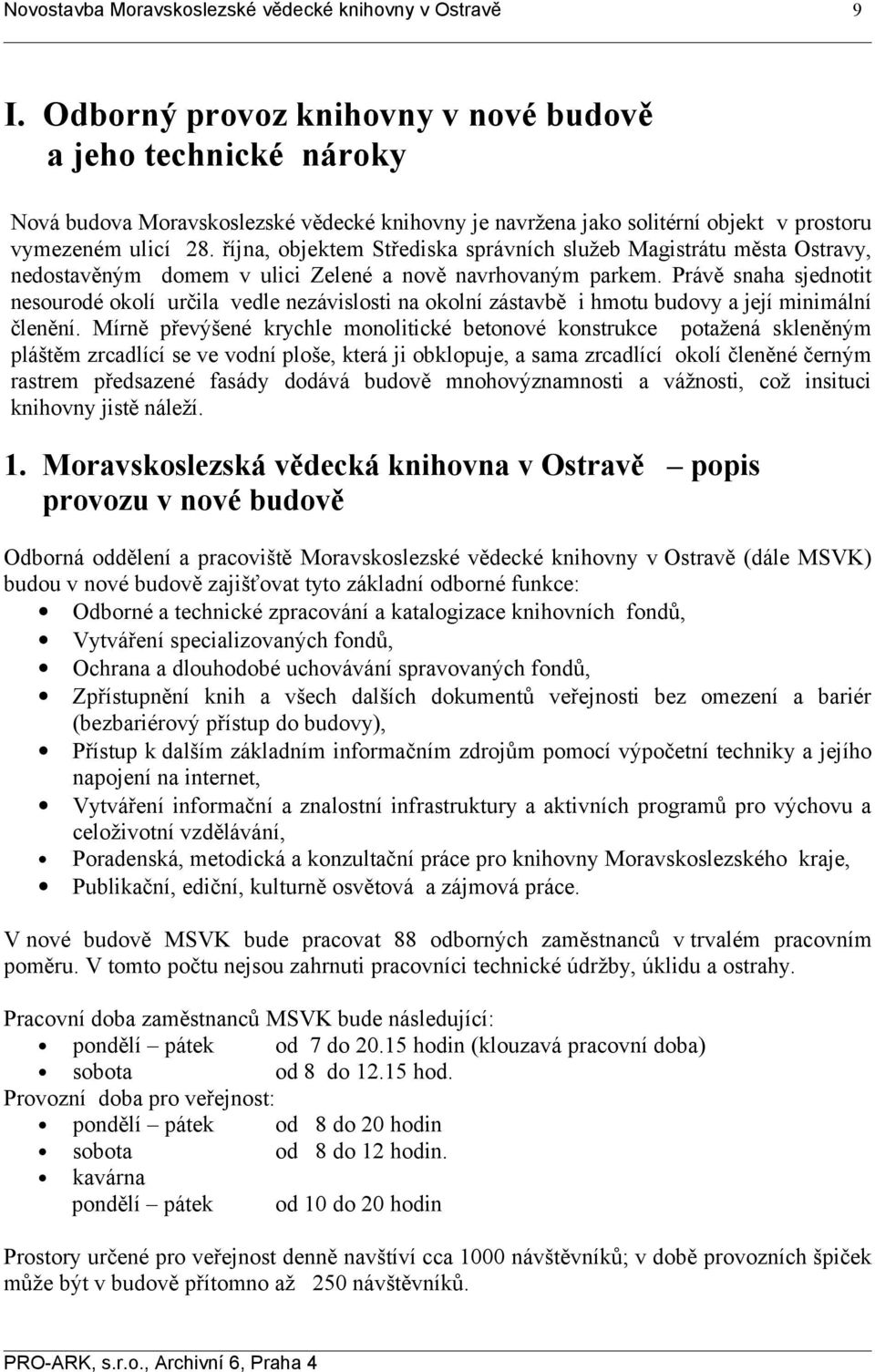 Novostavba Moravskoslezské vědecké knihovny v Ostravě 9

I. Odborný provoz knihovny v nové budově a jeho technické nároky

Nová budova Moravskoslezské vědecké knihovny je navržena jako solitérní objekt v prostoru vymezeném ulicí 28. října, objektem Střediska správních služeb Magistrátu města Ostravy, nedostavěným domem v ulici Zelené a nově navrhovaným parkem. Právě snaha sjednotit nesourodé okolí určila vedle nezávislosti na okolní zástavbě i hmotu budovy a její minimální členění. Mírně převýšené krychle monolitické betonové konstrukce potažená skleněným pláštěm zrcadlící se ve vodní ploše, která ji obklopuje, a sama zrcadlící okolí členěné černým rastrem předsazené fasády dodává budově mnohovýznamnosti a vážnosti, což insituci knihovny jistě náleží.

1. Moravskoslezská vědecká knihovna v Ostravě – popis provozu v nové budově

Odborná oddělení a pracoviště Moravskoslezské vědecké knihovny v Ostravě (dále MSVK) budou v nové budově zajišťovat tyto základní odborné funkce:
• Odborné a technické zpracování a katalogizace knihovních fondů,
• Vytváření specializovaných fondů,
• Ochrana a dlouhodobé uchovávání spravovaných fondů,
• Zpřístupnění knih a všech dalších dokumentů veřejnosti bez omezení a bariér (bezbariérový přístup do budovy),
• Přístup k dalším základním informačním zdrojům pomocí výpočetní techniky a jejího napojení na internet,
• Vytváření informační a znalostní infrastruktury a aktivních programů pro výchovu a celoživotní vzdělávání,
• Poradenská, metodická a konzultační práce pro knihovny Moravskoslezského kraje,
• Publikační, ediční, kulturně osvětová a zájmová práce.

V nové budově MSVK bude pracovat 88 odborných zaměstnanců v trvalém pracovním poměru. V tomto počtu nejsou zahrnuti pracovníci technické údržby, úklidu a ostrahy.

Pracovní doba zaměstnanců MSVK bude následující:
• pondělí – pátek od 7 do 20.15 hodin (klouzavá pracovní doba)
• sobota od 8 do 12.15 hod.
Provozní doba pro veřejnost:
• pondělí – pátek od 8 do 20 hodin
• sobota od 8 do 12 hodin.
• kavárna
pondělí – pátek od 10 do 20 hodin

Prostory určené pro veřejnost denně navštíví cca 1000 návštěvníků; v době provozních špiček může být v budově přítomno až 250 návštěvníků.

PRO-ARK, s.r.o., Archivní 6, Praha 4